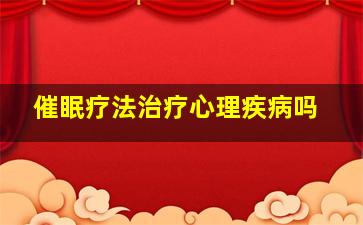 催眠疗法治疗心理疾病吗